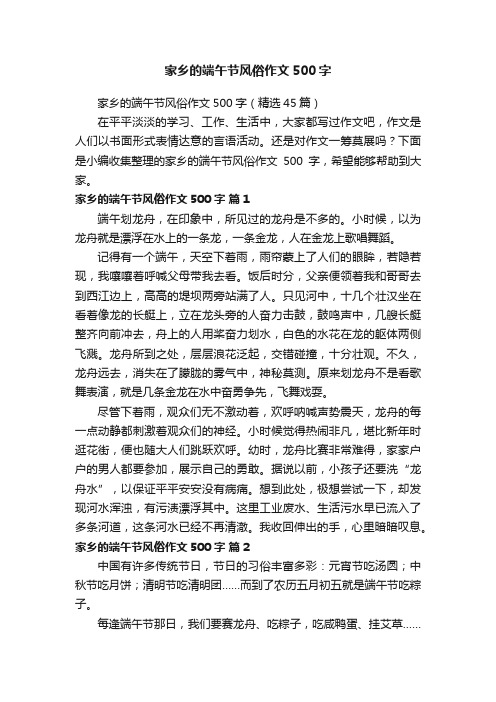 家乡的端午节风俗作文 500 字

家乡的端午节风俗作文 500 字（精选 45 篇）

在平平淡淡的学习、工作、生活中，大家都写过作文吧，作文是人们以书面形式表情达意的言语活动。还是对作文一筹莫展吗？下面是小编收集整理的家乡的端午节风俗作文 500 字，希望能够帮助到大家。

家乡的端午节风俗作文 500 字 篇 1

端午划龙舟，在印象中，所见过的龙舟是不多的。小时候，以为龙舟就是漂浮在水上的一条龙，一条金龙，人在金龙上歌唱舞蹈。

记得有一个端午，天空下着雨，雨帘蒙上了人们的眼眸，若隐若现，我嚷嚷着呼喊父母带我去看。饭后时分，父亲便领着我和哥哥去到西江边上，高高的堤坝两旁站满了人。只见河中，十几个壮汉坐在看着像龙的长艇上，立在龙头旁的人奋力击鼓，鼓鸣声中，几艘长艇整齐向前冲去，舟上的人用桨奋力划水，白色的水花在龙的躯体两侧飞溅。龙舟所到之处，层层浪花泛起，交错碰撞，十分壮观。不久，龙舟远去，消失在了朦胧的雾气中，神秘莫测。原来划龙舟不是看歌舞表演，就是几条金龙在水中奋勇争先，飞舞戏耍。

尽管下着雨，观众们无不激动着，欢呼呐喊声势震天，龙舟的每一点动静都刺激着观众们的神经。小时候觉得热闹非凡，堪比新年时逛花街，便也随大人们跳跃欢呼。幼时，龙舟比赛非常难得，家家户户的男人都要参加，展示自己的勇敢。据说以前，小孩子还要洗“龙舟水”，以保证平平安安没有病痛。想到此处，极想尝试一下，却发现河水浑浊，有污渍漂浮其中。这里工业废水、生活污水早已流入了多条河道，这条河水已经不再清澈。我收回伸出的手，心里暗暗叹息。

家乡的端午节风俗作文 500 字 篇 2

中国有许多传统节日，节日的习俗丰富多彩：元宵节吃汤圆；中秋节吃月饼；清明节吃清明团……而到了农历五月初五就是端午节吃粽子。

每逢端午节那日，我们要赛龙舟、吃粽子，吃咸鸭蛋、挂艾草……